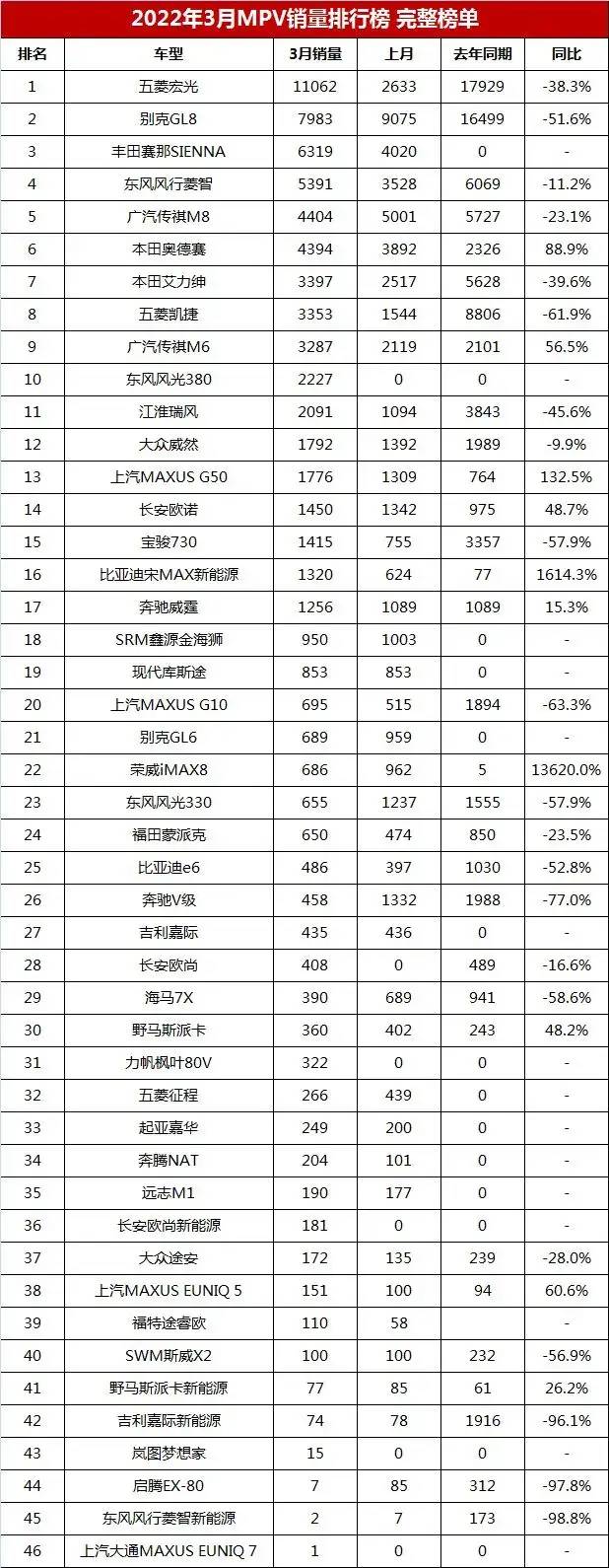 2022年3月MPV销量排行榜 完整榜单

| 排名 | 车型 | 3月销量 | 上月 | 去年同期 | 同比 |
|---|---|---|---|---|---|
| 1 | 五菱宏光 | 11062 | 2633 | 17929 | -38.3% |
| 2 | 别克GL8 | 7983 | 9075 | 16499 | -51.6% |
| 3 | 丰田赛那SIENNA | 6319 | 4020 | 0 | - |
| 4 | 东风风行菱智 | 5391 | 3528 | 6069 | -11.2% |
| 5 | 广汽传祺M8 | 4404 | 5001 | 5727 | -23.1% |
| 6 | 本田奥德赛 | 4394 | 3892 | 2326 | 88.9% |
| 7 | 本田艾力绅 | 3397 | 2517 | 5628 | -39.6% |
| 8 | 五菱凯捷 | 3353 | 1544 | 8806 | -61.9% |
| 9 | 广汽传祺M6 | 3287 | 2119 | 2101 | 56.5% |
| 10 | 东风风光380 | 2227 | 0 | 0 | - |
| 11 | 江淮瑞风 | 2091 | 1094 | 3843 | -45.6% |
| 12 | 大众威然 | 1792 | 1392 | 1989 | -9.9% |
| 13 | 上汽MAXUS G50 | 1776 | 1309 | 764 | 132.5% |
| 14 | 长安欧诺 | 1450 | 1342 | 975 | 48.7% |
| 15 | 宝骏730 | 1415 | 755 | 3357 | -57.9% |
| 16 | 比亚迪宋MAX新能源 | 1320 | 624 | 77 | 1614.3% |
| 17 | 奔驰威霆 | 1256 | 1089 | 1089 | 15.3% |
| 18 | SRM鑫源金海狮 | 950 | 1003 | 0 | - |
| 19 | 现代库斯途 | 853 | 853 | 0 | - |
| 20 | 上汽MAXUS G10 | 695 | 515 | 1894 | -63.3% |
| 21 | 别克GL6 | 689 | 959 | 0 | - |
| 22 | 荣威iMAX8 | 686 | 962 | 5 | 13620.0% |
| 23 | 东风风光330 | 655 | 1237 | 1555 | -57.9% |
| 24 | 福田蒙派克 | 650 | 474 | 850 | -23.5% |
| 25 | 比亚迪e6 | 486 | 397 | 1030 | -52.8% |
| 26 | 奔驰V级 | 458 | 1332 | 1988 | -77.0% |
| 27 | 吉利嘉际 | 435 | 436 | 0 | - |
| 28 | 长安欧尚 | 408 | 0 | 489 | -16.6% |
| 29 | 海马7X | 390 | 689 | 941 | -58.6% |
| 30 | 野马斯派卡 | 360 | 402 | 243 | 48.2% |
| 31 | 力帆枫叶80V | 322 | 0 | 0 | - |
| 32 | 五菱征程 | 266 | 439 | 0 | - |
| 33 | 起亚嘉华 | 249 | 200 | 0 | - |
| 34 | 奔腾NAT | 204 | 101 | 0 | - |
| 35 | 远志M1 | 190 | 177 | 0 | - |
| 36 | 长安欧尚新能源 | 181 | 0 | 0 | - |
| 37 | 大众途安 | 172 | 135 | 239 | -28.0% |
| 38 | 上汽MAXUS EUNIQ 5 | 151 | 100 | 94 | 60.6% |
| 39 | 福特途睿欧 | 110 | 58 |  | - |
| 40 | SWM斯威X2 | 100 | 100 | 232 | -56.9% |
| 41 | 野马斯派卡新能源 | 77 | 85 | 61 | 26.2% |
| 42 | 吉利嘉际新能源 | 74 | 78 | 1916 | -96.1% |
| 43 | 岚图梦想家 | 15 | 0 | 0 | - |
| 44 | 启腾EX-80 | 7 | 85 | 312 | -97.8% |
| 45 | 东风风行菱智新能源 | 2 | 7 | 173 | -98.8% |
| 46 | 上汽大通MAXUS EUNIQ 7 | 1 | 0 | 0 | - |